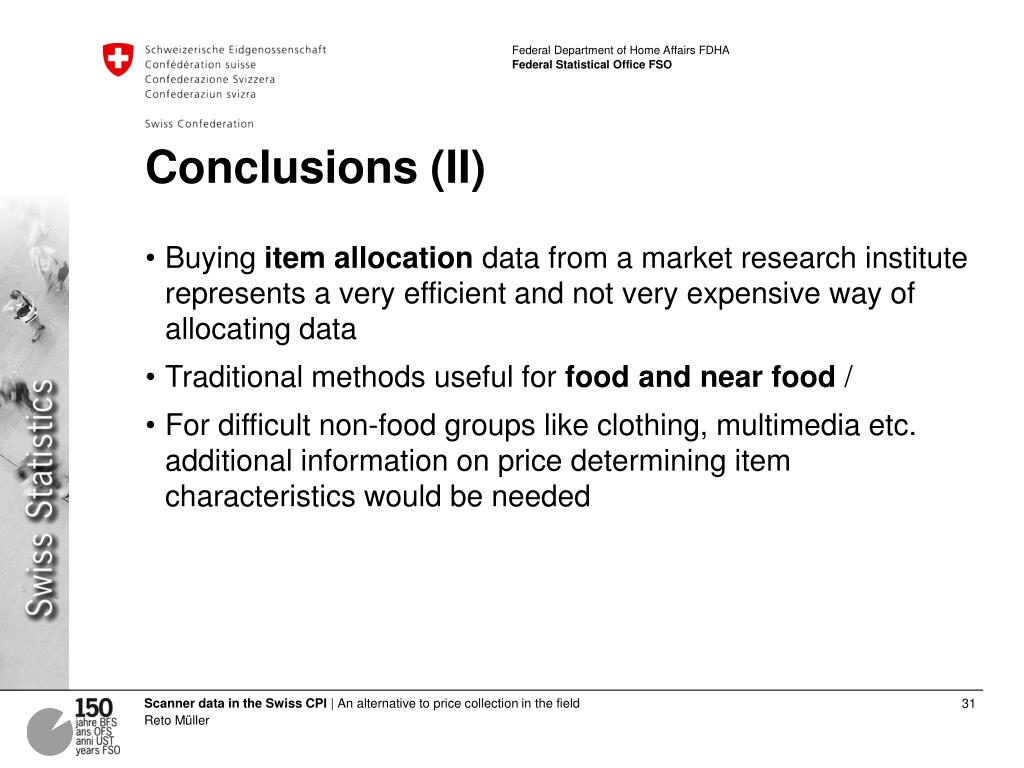 Schweizerische Eidgenossenschaft
Confédération suisse
Confederazione Svizzera
Confederaziun svizra

Swiss Confederation

Federal Department of Home Affairs FDHA
Federal Statistical Office FSO

Conclusions (II)

• Buying item allocation data from a market research institute represents a very efficient and not very expensive way of allocating data

• Traditional methods useful for food and near food /

• For difficult non-food groups like clothing, multimedia etc. additional information on price determining item characteristics would be needed

Swiss Statistics

150 jahre BFS ans OFS anni UST years FSO

Scanner data in the Swiss CPI | An alternative to price collection in the field
Reto Müller

31